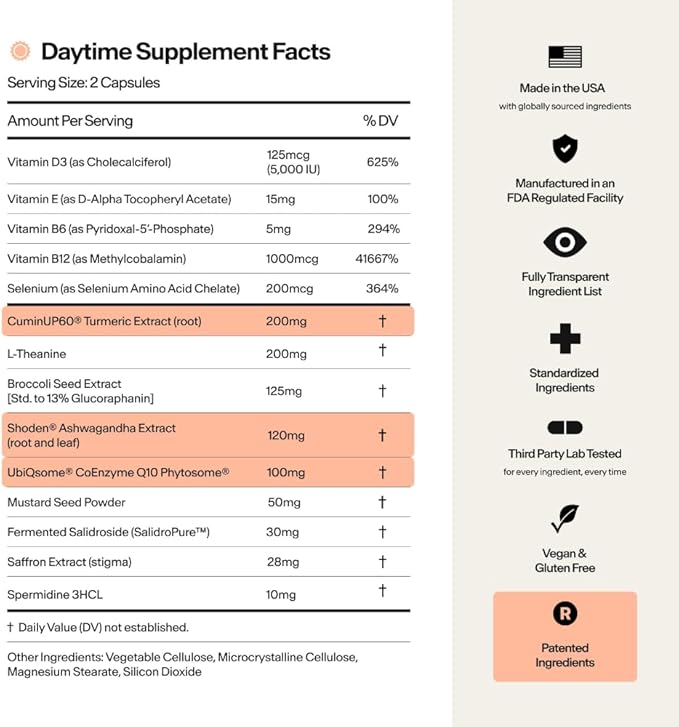 Daytime Supplement Facts

Serving Size: 2 Capsules

| Amount Per Serving | | % DV |
|---|---|---|
| Vitamin D3 (as Cholecalciferol) | 125mcg (5,000 IU) | 625% |
| Vitamin E (as D-Alpha Tocopheryl Acetate) | 15mg | 100% |
| Vitamin B6 (as Pyridoxal-5'-Phosphate) | 5mg | 294% |
| Vitamin B12 (as Methylcobalamin) | 1000mcg | 41667% |
| Selenium (as Selenium Amino Acid Chelate) | 200mcg | 364% |
| CuminUP60® Turmeric Extract (root) | 200mg | † |
| L-Theanine | 200mg | † |
| Broccoli Seed Extract [Std. to 13% Glucoraphanin] | 125mg | † |
| Shoden® Ashwagandha Extract (root and leaf) | 120mg | † |
| UbiQsome® CoEnzyme Q10 Phytosome® | 100mg | † |
| Mustard Seed Powder | 50mg | † |
| Fermented Salidroside (SalidroPure™) | 30mg | † |
| Saffron Extract (stigma) | 28mg | † |
| Spermidine 3HCL | 10mg | † |

† Daily Value (DV) not established.

Other Ingredients: Vegetable Cellulose, Microcrystalline Cellulose, Magnesium Stearate, Silicon Dioxide

Made in the USA
with globally sourced ingredients

Manufactured in an FDA Regulated Facility

Fully Transparent Ingredient List

Standardized Ingredients

Third Party Lab Tested
for every ingredient, every time

Vegan & Gluten Free

R

Patented Ingredients